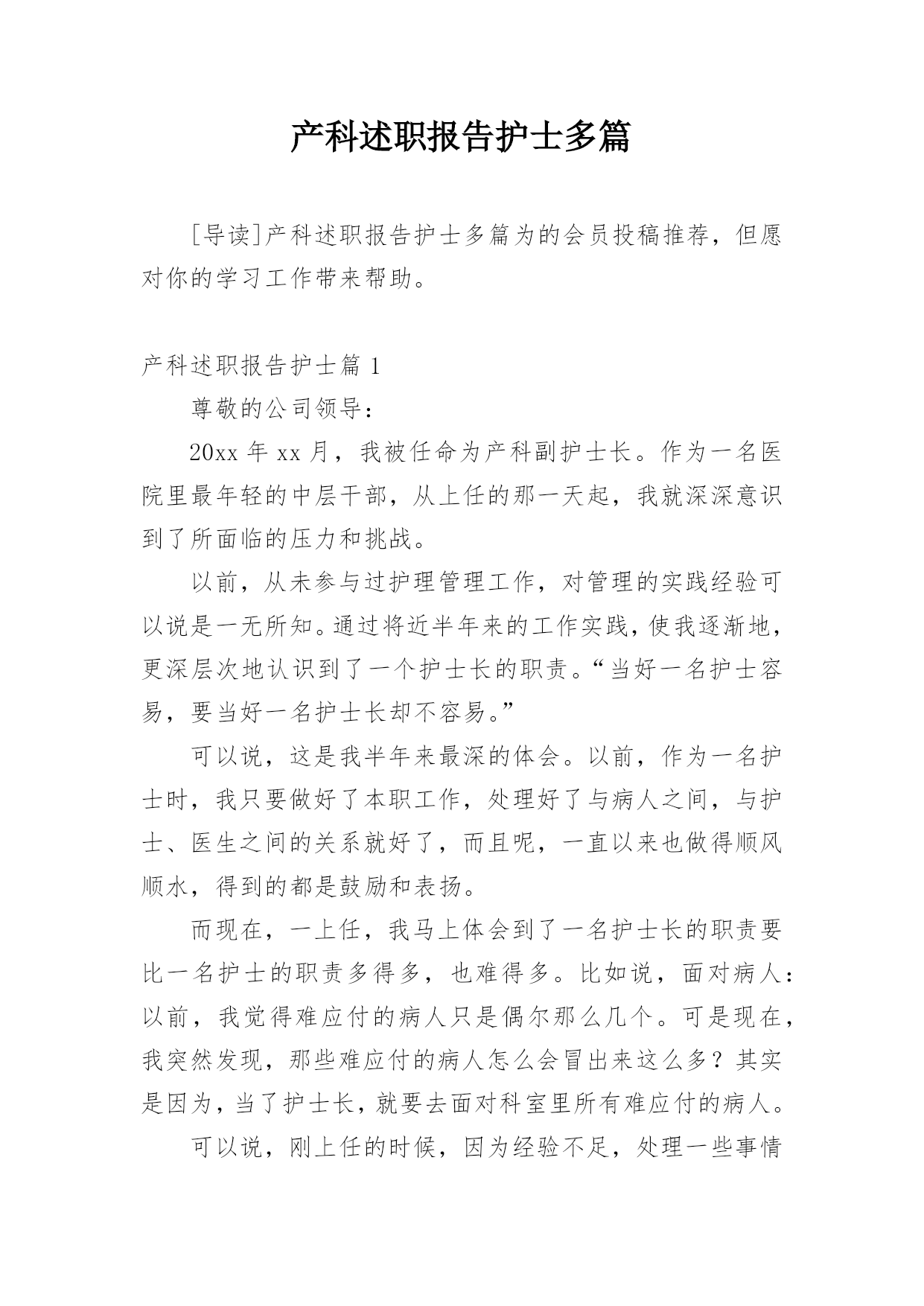 产科述职报告护士多篇

[导读]产科述职报告护士多篇为的会员投稿推荐，但愿对你的学习工作带来帮助。

产科述职报告护士篇 1

尊敬的公司领导：

20xx 年 xx 月，我被任命为产科副护士长。作为一名医院里最年轻的中层干部，从上任的那一天起，我就深深意识到了所面临的压力和挑战。

以前，从未参与过护理管理工作，对管理的实践经验可以说是一无所知。通过将近半年来的工作实践，使我逐渐地，更深层次地认识到了一个护士长的职责。“当好一名护士容易，要当好一名护士长却不容易。”

可以说，这是我半年来最深的体会。以前，作为一名护士时，我只要做好了本职工作，处理好了与病人之间，与护士、医生之间的关系就好了，而且呢，一直以来也做得顺风顺水，得到的都是鼓励和表扬。

而现在，一上任，我马上体会到了一名护士长的职责要比一名护士的职责多得多，也难得多。比如说，面对病人：以前，我觉得难应付的病人只是偶尔那么几个。可是现在，我突然发现，那些难应付的病人怎么会冒出来这么多？其实是因为，当了护士长，就要去面对科室里所有难应付的病人。

可以说，刚上任的时候，因为经验不足，处理一些事情